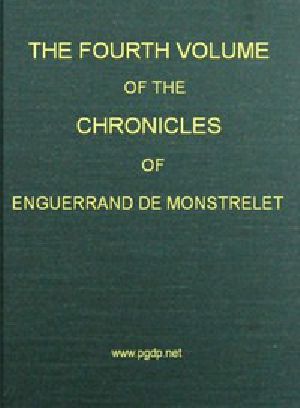 THE FOURTH VOLUME

OF THE

CHRONICLES

OF

ENGUERRAND DE MONSTRELET

www.pgdp.net